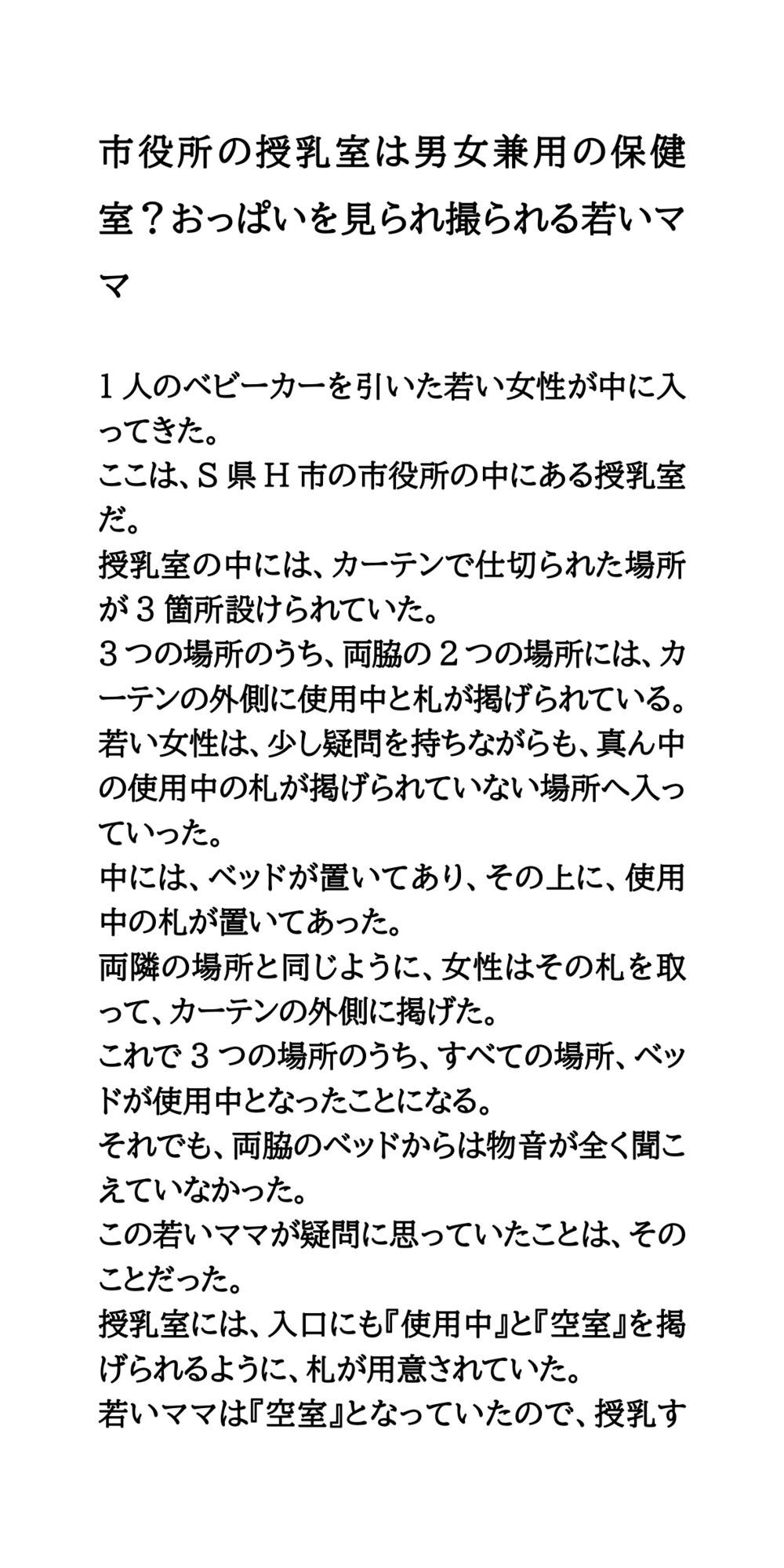 市役所の授乳室は男女兼用の保健室？おっぱいを見られ撮られる若いママ

１人のベビーカーを引いた若い女性が中に入ってきた。
ここは、S県H市の市役所の中にある授乳室だ。
授乳室の中には、カーテンで仕切られた場所が３箇所設けられていた。
３つの場所のうち、両脇の２つの場所には、カーテンの外側に使用中と札が掲げられている。
若い女性は、少し疑問を持ちながらも、真ん中の使用中の札が掲げられていない場所へ入っていった。
中には、ベッドが置いてあり、その上に、使用中の札が置いてあった。
両隣の場所と同じように、女性はその札を取って、カーテンの外側に掲げた。
これで３つの場所のうち、すべての場所、ベッドが使用中となったことになる。
それでも、両脇のベッドからは物音が全く聞こえていなかった。
この若いママが疑問に思っていたことは、そのことだった。
授乳室には、入口にも『使用中』と『空室』を掲げられるように、札が用意されていた。
若いママは『空室』となっていたので、授乳す